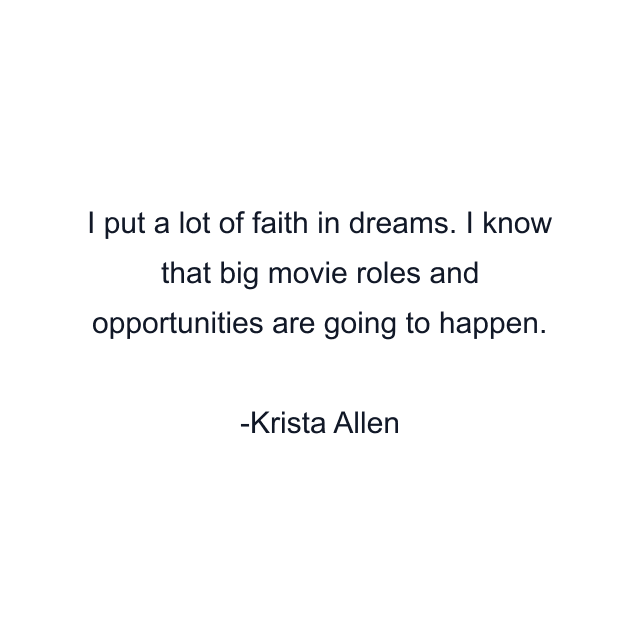 I put a lot of faith in dreams. I know that big movie roles and opportunities are going to happen.

-Krista Allen